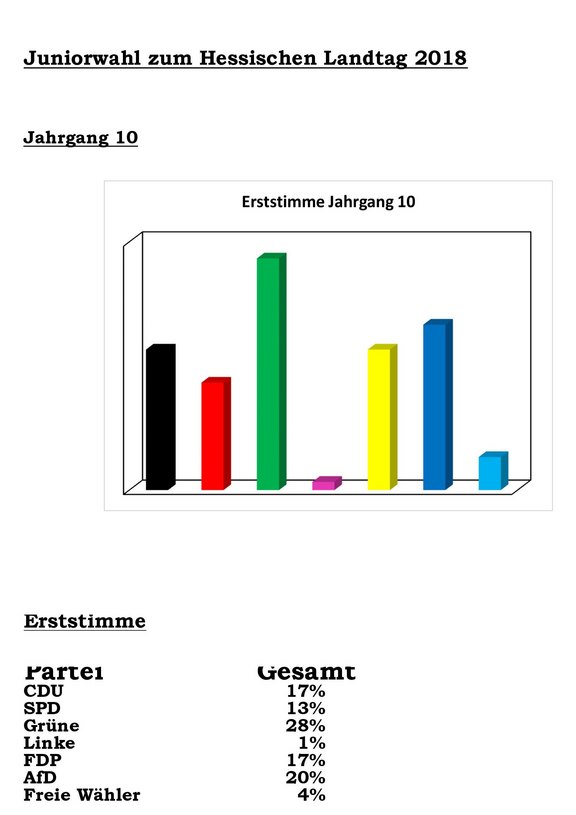 Juniorwahl zum Hessischen Landtag 2018

Jahrgang 10

Erststimme Jahrgang 10

Erststimme

| Partei | Gesamt |
|---|---|
| CDU | 17% |
| SPD | 13% |
| Grüne | 28% |
| Linke | 1% |
| FDP | 17% |
| AfD | 20% |
| Freie Wähler | 4% |